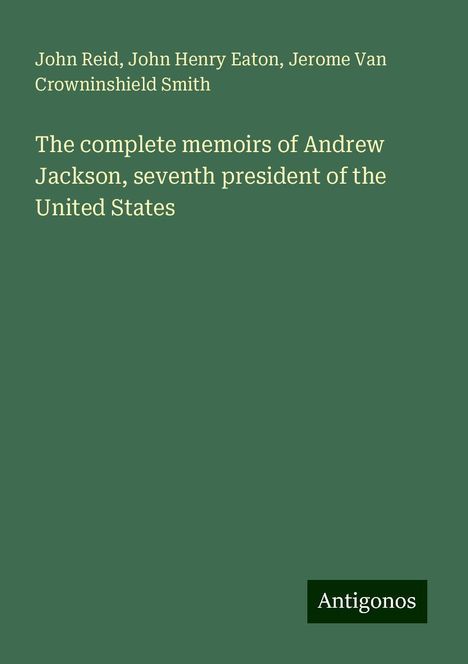 John Reid, John Henry Eaton, Jerome Van Crowninshield Smith

The complete memoirs of Andrew Jackson, seventh president of the United States

Antigonos